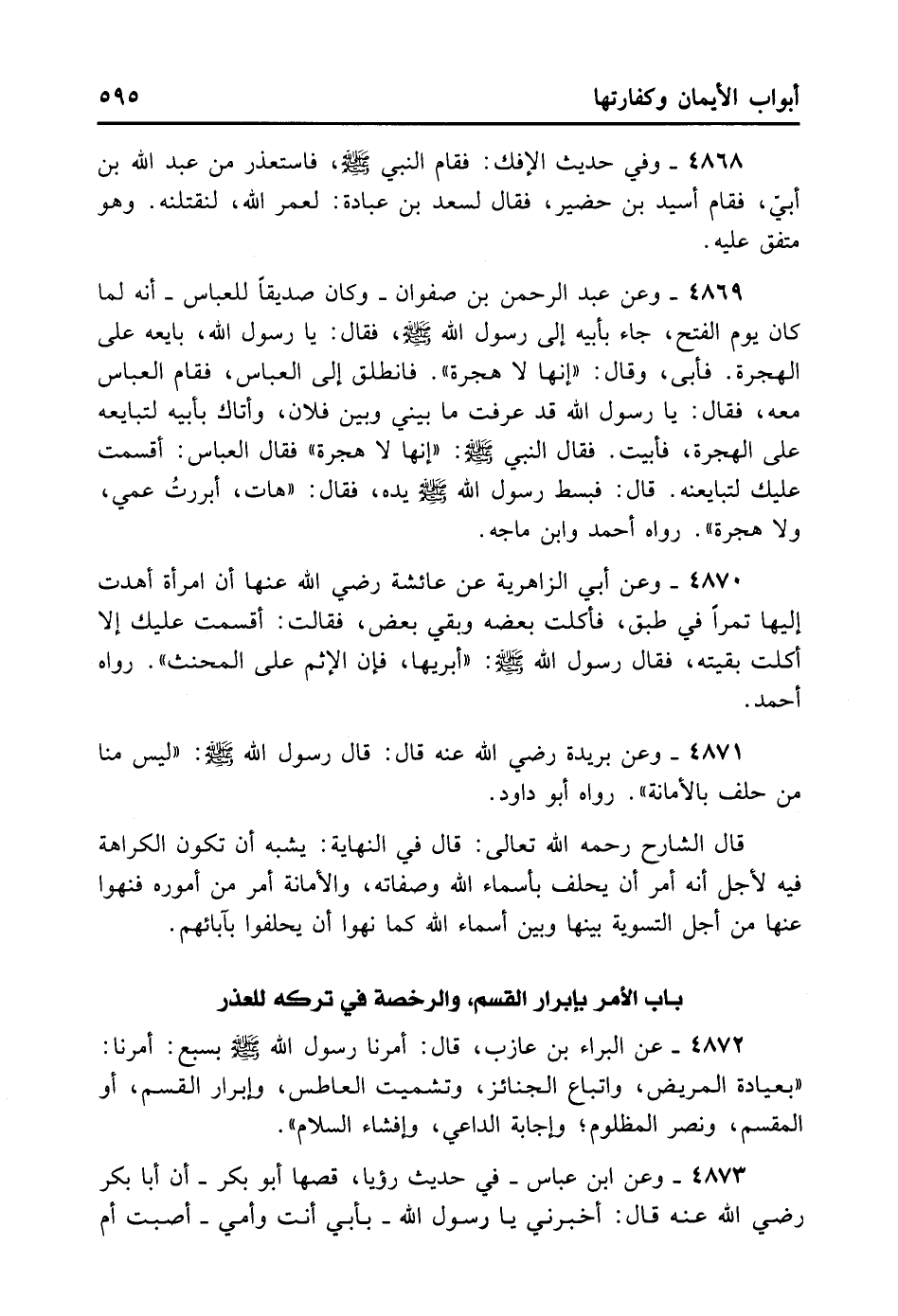 أبواب الأيمان وكفارتها ٥٩٥

٤٨٦٨ ـ وفي حديث الإفك: فقام النبي ﷺ، فاستعذر من عبد الله بن أبيّ، فقام أسيد بن حضير، فقال لسعد بن عبادة: لعمر الله، لنقتلنه. وهو متفق عليه.

٤٨٦٩ ـ وعن عبد الرحمن بن صفوان ـ وكان صديقاً للعباس ـ أنه لما كان يوم الفتح، جاء بأبيه إلى رسول الله ﷺ، فقال: يا رسول الله، بايعه على الهجرة. فأبى، وقال: «إنها لا هجرة». فانطلق إلى العباس، فقام العباس معه، فقال: يا رسول الله قد عرفت ما بيني وبين فلان، وأتاك بأبيه لتبايعه على الهجرة، فأبيت. فقال النبي ﷺ: «إنها لا هجرة» فقال العباس: أقسمت عليك لتبايعنه. قال: فبسط رسول الله ﷺ يده، فقال: «هات، أبررتُ عمي، ولا هجرة». رواه أحمد وابن ماجه.

٤٨٧٠ ـ وعن أبي الزاهرية عن عائشة رضي الله عنها أن امرأة أهدت إليها تمراً في طبق، فأكلت بعضه وبقي بعض، فقالت: أقسمت عليك إلا أكلت بقيته، فقال رسول الله ﷺ: «أبريها، فإن الإثم على المحنث». رواه أحمد.

٤٨٧١ ـ وعن بريدة رضي الله عنه قال: قال رسول الله ﷺ: «ليس منا من حلف بالأمانة». رواه أبو داود.

قال الشارح رحمه الله تعالى: قال في النهاية: يشبه أن تكون الكراهة فيه لأجل أنه أمر أن يحلف بأسماء الله وصفاته، والأمانة أمر من أموره فنهوا عنها من أجل التسوية بينها وبين أسماء الله كما نهوا أن يحلفوا بآبائهم.

باب الأمر بإبرار القسم، والرخصة في تركه للعذر

٤٨٧٢ ـ عن البراء بن عازب، قال: أمرنا رسول الله ﷺ بسبع: أمرنا: «بعيادة المريض، واتباع الجنائز، وتشميت العاطس، وإبرار القسم، أو المقسم، ونصر المظلوم؛ وإجابة الداعي، وإفشاء السلام».

٤٨٧٣ ـ وعن ابن عباس ـ في حديث رؤيا، قصها أبو بكر ـ أن أبا بكر رضي الله عنه قال: أخبرني يا رسول الله ـ بأبي أنت وأمي ـ أصبت أم